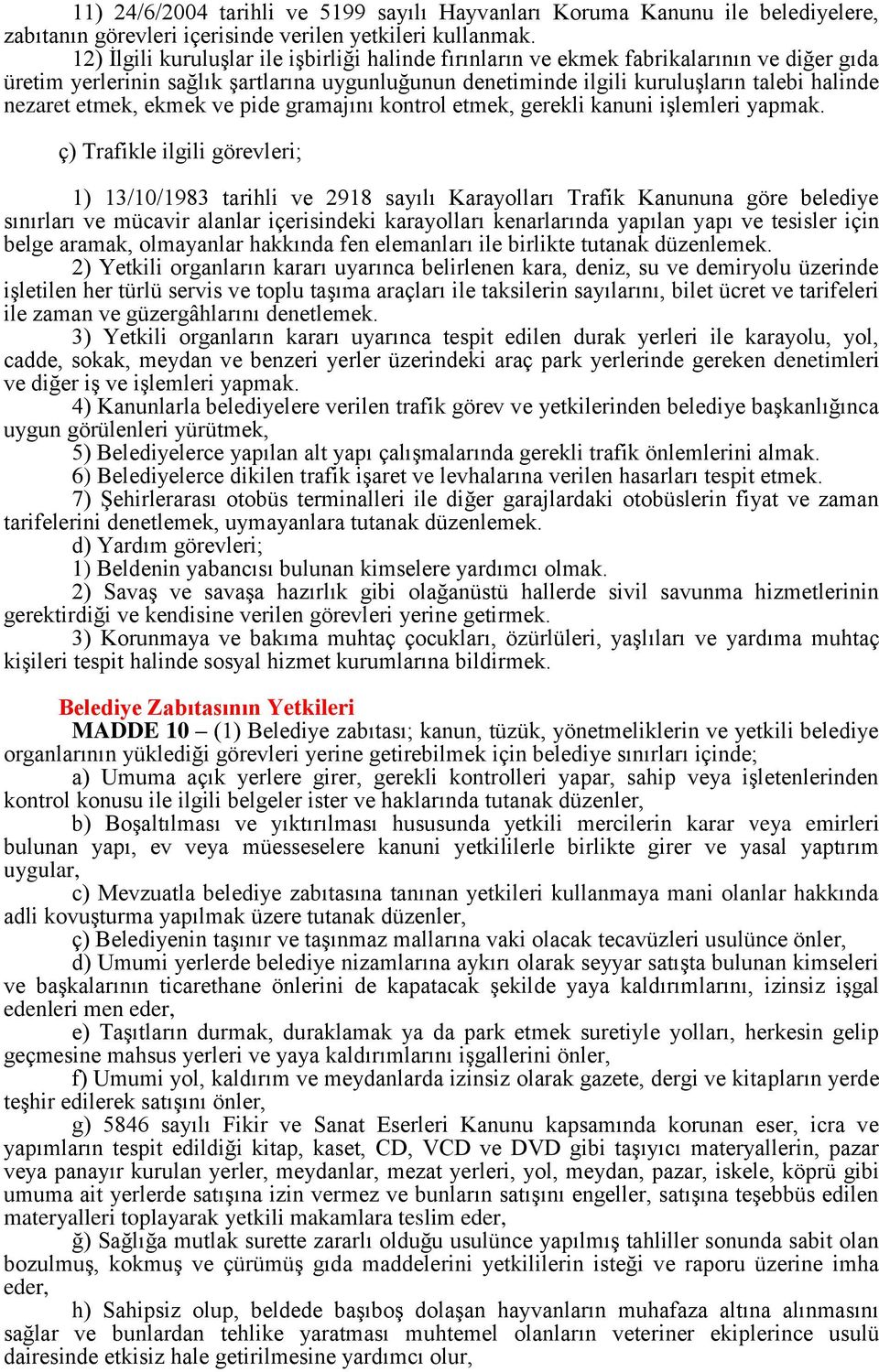 11) 24/6/2004 tarihli ve 5199 sayılı Hayvanları Koruma Kanunu ile belediyelere, zabıtanın görevleri içerisinde verilen yetkileri kullanmak.

12) İlgili kuruluşlar ile işbirliği halinde fırınların ve ekmek fabrikalarının ve diğer gıda üretim yerlerinin sağlık şartlarına uygunluğunun denetiminde ilgili kuruluşların talebi halinde nezaret etmek, ekmek ve pide gramajını kontrol etmek, gerekli kanuni işlemleri yapmak.

ç) Trafikle ilgili görevleri;

1) 13/10/1983 tarihli ve 2918 sayılı Karayolları Trafik Kanununa göre belediye sınırları ve mücavir alanlar içerisindeki karayolları kenarlarında yapılan yapı ve tesisler için belge aramak, olmayanlar hakkında fen elemanları ile birlikte tutanak düzenlemek.

2) Yetkili organların kararı uyarınca belirlenen kara, deniz, su ve demiryolu üzerinde işletilen her türlü servis ve toplu taşıma araçları ile taksilerin sayılarını, bilet ücret ve tarifeleri ile zaman ve güzergâhlarını denetlemek.

3) Yetkili organların kararı uyarınca tespit edilen durak yerleri ile karayolu, yol, cadde, sokak, meydan ve benzeri yerler üzerindeki araç park yerlerinde gereken denetimleri ve diğer iş ve işlemleri yapmak.

4) Kanunlarla belediyelere verilen trafik görev ve yetkilerinden belediye başkanlığınca uygun görülenleri yürütmek,

5) Belediyelerce yapılan alt yapı çalışmalarında gerekli trafik önlemlerini almak.

6) Belediyelerce dikilen trafik işaret ve levhalarına verilen hasarları tespit etmek.

7) Şehirlerarası otobüs terminalleri ile diğer garajlardaki otobüslerin fiyat ve zaman tarifelerini denetlemek, uymayanlara tutanak düzenlemek.

d) Yardım görevleri;

1) Beldenin yabancısı bulunan kimselere yardımcı olmak.

2) Savaş ve savaşa hazırlık gibi olağanüstü hallerde sivil savunma hizmetlerinin gerektirdiği ve kendisine verilen görevleri yerine getirmek.

3) Korunmaya ve bakıma muhtaç çocukları, özürlüleri, yaşlıları ve yardıma muhtaç kişileri tespit halinde sosyal hizmet kurumlarına bildirmek.

Belediye Zabıtasının Yetkileri

MADDE 10 – (1) Belediye zabıtası; kanun, tüzük, yönetmeliklerin ve yetkili belediye organlarının yüklediği görevleri yerine getirebilmek için belediye sınırları içinde;

a) Umuma açık yerlere girer, gerekli kontrolleri yapar, sahip veya işletenlerinden kontrol konusu ile ilgili belgeler ister ve haklarında tutanak düzenler,

b) Boşaltılması ve yıktırılması hususunda yetkili mercilerin karar veya emirleri bulunan yapı, ev veya müesseselere kanuni yetkililerle birlikte girer ve yasal yaptırım uygular,

c) Mevzuatla belediye zabıtasına tanınan yetkileri kullanmaya mani olanlar hakkında adli kovuşturma yapılmak üzere tutanak düzenler,

ç) Belediyenin taşınır ve taşınmaz mallarına vaki olacak tecavüzleri usulünce önler,

d) Umumi yerlerde belediye nizamlarına aykırı olarak seyyar satışta bulunan kimseleri ve başkalarının ticarethane önlerini de kapatacak şekilde yaya kaldırımlarını, izinsiz işgal edenleri men eder,

e) Taşıtların durmak, duraklamak ya da park etmek suretiyle yolları, herkesin gelip geçmesine mahsus yerleri ve yaya kaldırımlarını işgallerini önler,

f) Umumi yol, kaldırım ve meydanlarda izinsiz olarak gazete, dergi ve kitapların yerde teşhir edilerek satışını önler,

g) 5846 sayılı Fikir ve Sanat Eserleri Kanunu kapsamında korunan eser, icra ve yapımların tespit edildiği kitap, kaset, CD, VCD ve DVD gibi taşıyıcı materyallerin, pazar veya panayır kurulan yerler, meydanlar, mezat yerleri, yol, meydan, pazar, iskele, köprü gibi umuma ait yerlerde satışına izin vermez ve bunların satışını engeller, satışına teşebbüs edilen materyalleri toplayarak yetkili makamlara teslim eder,

ğ) Sağlığa mutlak surette zararlı olduğu usulünce yapılmış tahliller sonunda sabit olan bozulmuş, kokmuş ve çürümüş gıda maddelerini yetkililerin isteği ve raporu üzerine imha eder,

h) Sahipsiz olup, beldede başıboş dolaşan hayvanların muhafaza altına alınmasını sağlar ve bunlardan tehlike yaratması muhtemel olanların veteriner ekiplerince usulü dairesinde etkisiz hale getirilmesine yardımcı olur,